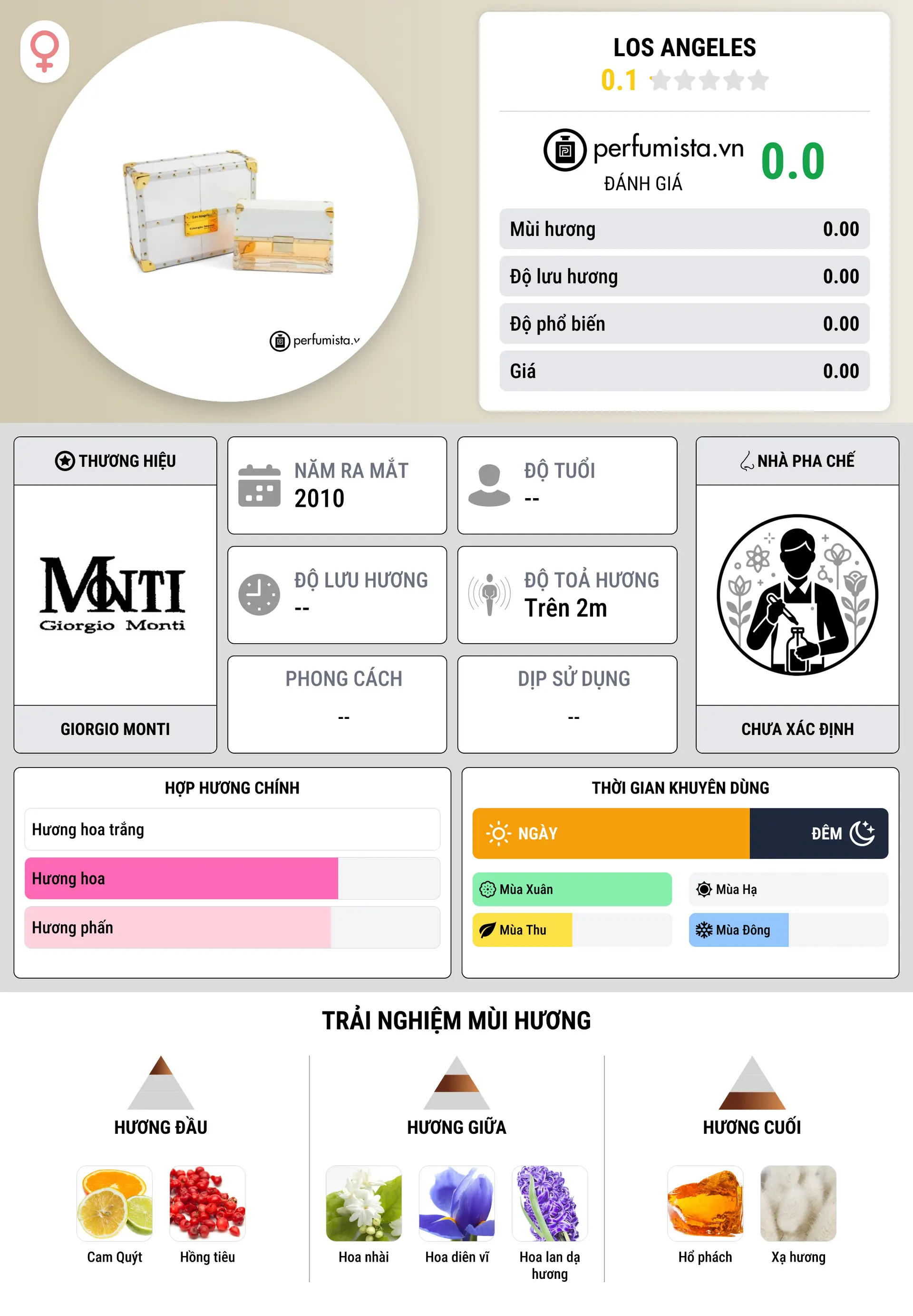 perfumista.v

LOS ANGELES
0.1

perfumista.vn
ĐÁNH GIÁ
0.0

| Mùi hương | 0.00 |
|---|---|
| Độ lưu hương | 0.00 |
| Độ phổ biến | 0.00 |
| Giá | 0.00 |

THƯƠNG HIỆU
MONTI
Giorgio Monti
GIORGIO MONTI

NĂM RA MẮT
2010

ĐỘ TUỔI
--

ĐỘ LƯU HƯƠNG
--

ĐỘ TOẢ HƯƠNG
Trên 2m

PHONG CÁCH
--

DỊP SỬ DỤNG
--

NHÀ PHA CHẾ
CHƯA XÁC ĐỊNH

HỢP HƯƠNG CHÍNH
Hương hoa trắng
Hương hoa
Hương phấn

THỜI GIAN KHUYÊN DÙNG
NGÀY
ĐÊM
Mùa Xuân
Mùa Hạ
Mùa Thu
Mùa Đông

TRẢI NGHIỆM MÙI HƯƠNG

HƯƠNG ĐẦU
Cam Quýt
Hồng tiêu

HƯƠNG GIỮA
Hoa nhài
Hoa diên vĩ
Hoa lan dạ hương

HƯƠNG CUỐI
Hổ phách
Xạ hương